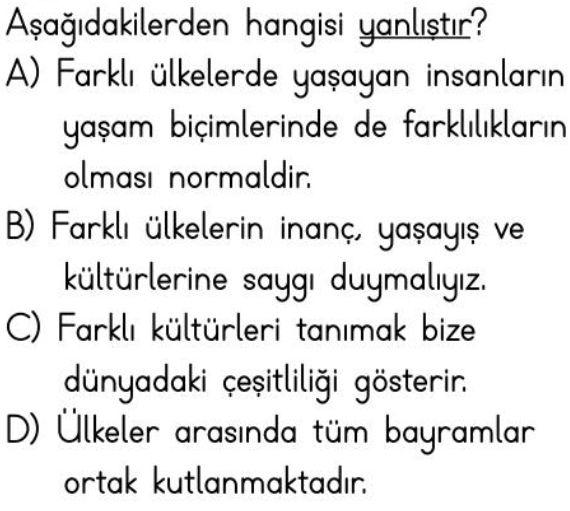 Aşağıdakilerden hangisi yanlıştır?

A) Farklı ülkelerde yaşayan insanların yaşam biçimlerinde de farklılıkların olması normaldir.

B) Farklı ülkelerin inanç, yaşayış ve kültürlerine saygı duymalıyız.

C) Farklı kültürleri tanımak bize dünyadaki çeşitliliği gösterir.

D) Ülkeler arasında tüm bayramlar ortak kutlanmaktadır.